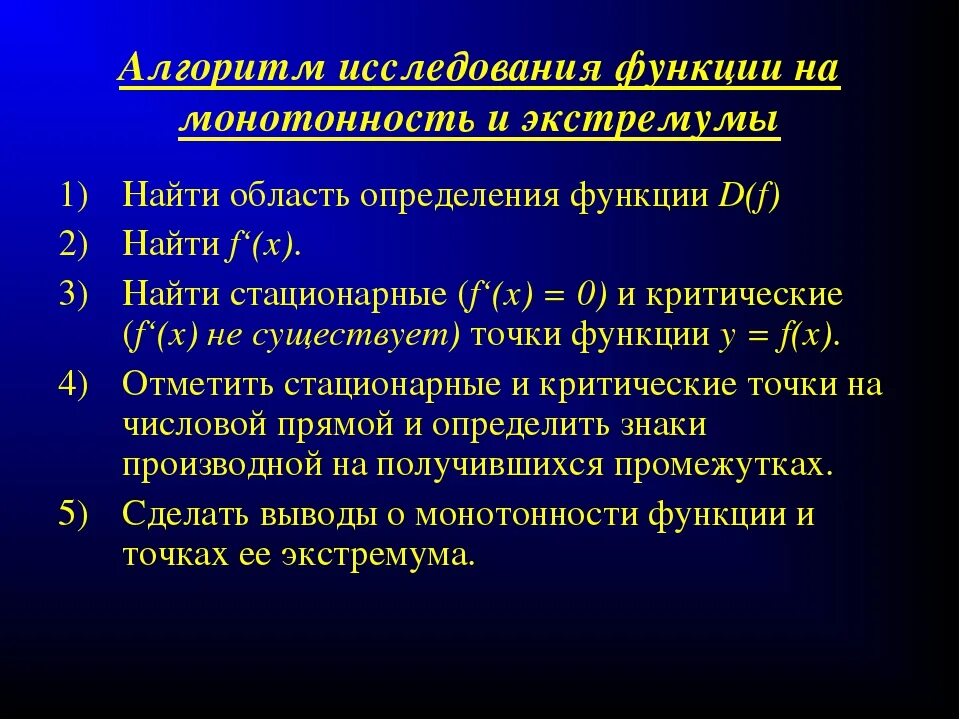 Алгоритм исследования функции на монотонность и экстремумы

1) Найти область определения функции $D(f)$

2) Найти $f'(x)$.

3) Найти стационарные ($f'(x) = 0$) и критические ($f'(x)$ не существует) точки функции $y = f(x)$.

4) Отметить стационарные и критические точки на числовой прямой и определить знаки производной на получившихся промежутках.

5) Сделать выводы о монотонности функции и точках ее экстремума.